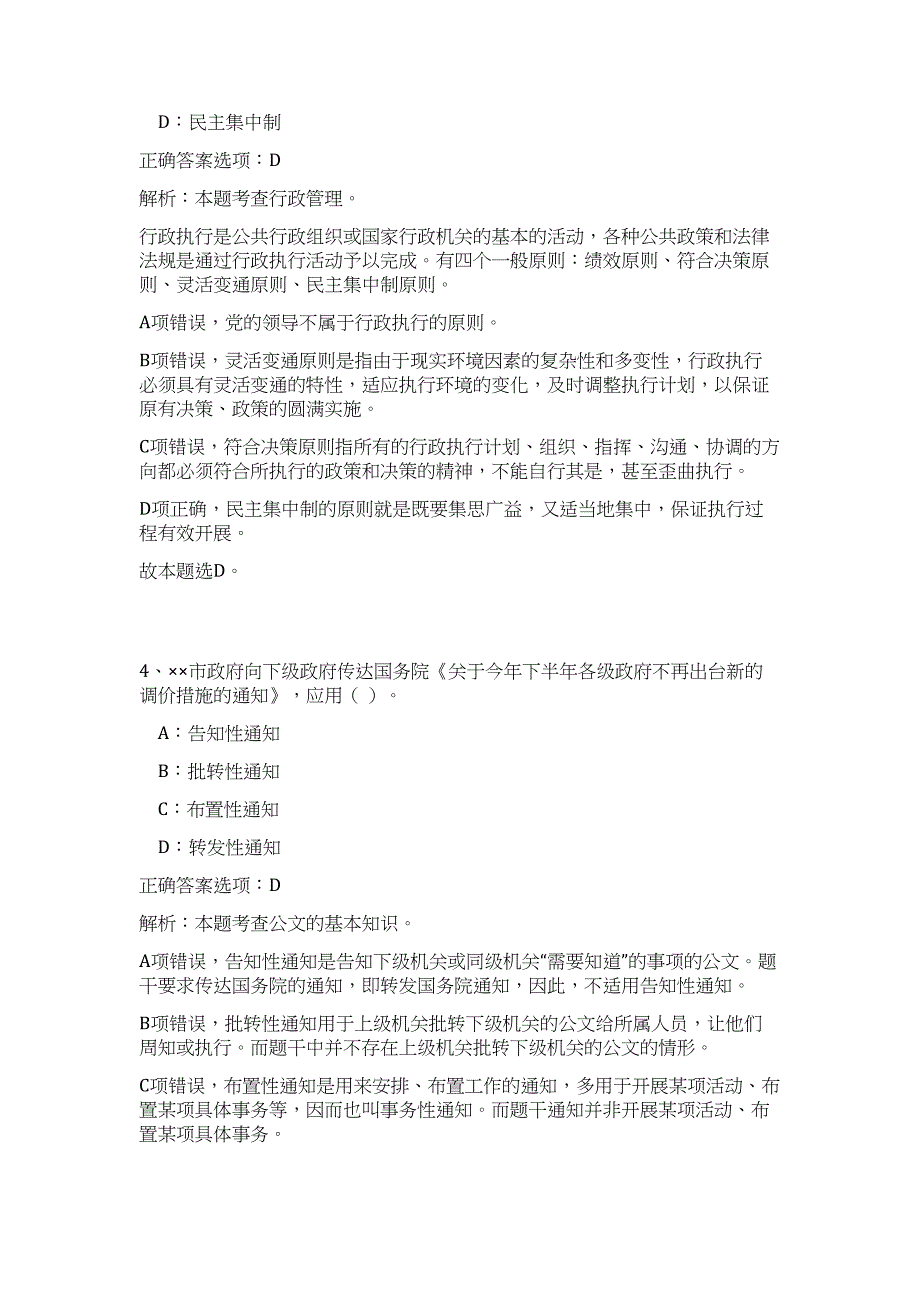 D：民主集中制

正确答案选项：D

解析：本题考查行政管理。

行政执行是公共行政组织或国家行政机关的基本的活动，各种公共政策和法律法规是通过行政执行活动予以完成。有四个一般原则：绩效原则、符合决策原则、灵活变通原则、民主集中制原则。

A项错误，党的领导不属于行政执行的原则。

B项错误，灵活变通原则是指由于现实环境因素的复杂性和多变性，行政执行必须具有灵活变通的特性，适应执行环境的变化，及时调整执行计划，以保证原有决策、政策的圆满实施。

C项错误，符合决策原则指所有的行政执行计划、组织、指挥、沟通、协调的方向都必须符合所执行的政策和决策的精神，不能自行其是，甚至歪曲执行。

D项正确，民主集中制的原则就是既要集思广益，又适当地集中，保证执行过程有效开展。

故本题选D。

4、××市政府向下级政府传达国务院《关于今年下半年各级政府不再出台新的调价措施的通知》，应用（ ）。

A：告知性通知

B：批转性通知

C：布置性通知

D：转发性通知

正确答案选项：D

解析：本题考查公文的基本知识。

A项错误，告知性通知是告知下级机关或同级机关“需要知道”的事项的公文。题干要求传达国务院的通知，即转发国务院通知，因此，不适用告知性通知。

B项错误，批转性通知用于上级机关批转下级机关的公文给所属人员，让他们周知或执行。而题干中并不存在上级机关批转下级机关的公文的情形。

C项错误，布置性通知是用来安排、布置工作的通知，多用于开展某项活动、布置某项具体事务等，因而也叫事务性通知。而题干通知并非开展某项活动、布置某项具体事务。